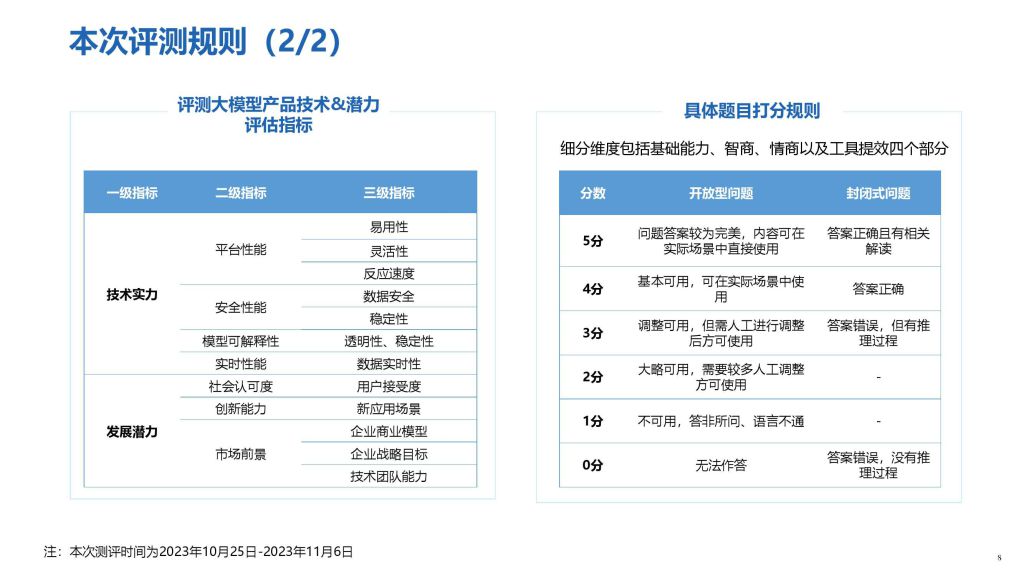 本次评测规则（2/2）

评测大模型产品技术&潜力评估指标

| 一级指标 | 二级指标 | 三级指标 |
|---|---|---|
| 技术实力 | 平台性能 | 易用性 |
| | | 灵活性 |
| | | 反应速度 |
| | 安全性能 | 数据安全 |
| | | 稳定性 |
| | 模型可解释性 | 透明性、稳定性 |
| | 实时性能 | 数据实时性 |
| 发展潜力 | 社会认可度 | 用户接受度 |
| | 创新能力 | 新应用场景 |
| | 市场前景 | 企业商业模型 |
| | | 企业战略目标 |
| | | 技术团队能力 |

具体题目打分规则

细分维度包括基础能力、智商、情商以及工具提效四个部分

| 分数 | 开放型问题 | 封闭式问题 |
|---|---|---|
| 5分 | 问题答案较为完美，内容可在实际场景中直接使用 | 答案正确且有相关解读 |
| 4分 | 基本可用，可在实际场景中使用 | 答案正确 |
| 3分 | 调整可用，但需人工进行调整后方可使用 | 答案错误，但有推理过程 |
| 2分 | 大略可用，需要较多人工调整方可使用 | - |
| 1分 | 不可用，答非所问、语言不通 | - |
| 0分 | 无法作答 | 答案错误，没有推理过程 |

注：本次测评时间为2023年10月25日-2023年11月6日

8